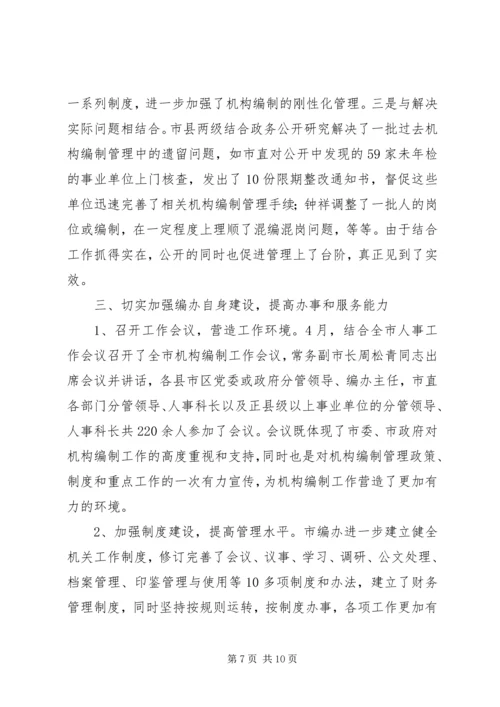 一系列制度，进一步加强了机构编制的刚性化管理。三是与解决实际问题相结合。市县两级结合政务公开研究解决了一批过去机构编制管理中的遗留问题，如市直对公开中发现的59家未年检的事业单位上门核查，发出了10份限期整改通知书，督促这些单位迅速完善了相关机构编制管理手续；钟祥调整了一批人的岗位或编制，在一定程度上理顺了混编混岗问题，等等。由于结合工作抓得实在，公开的同时也促进管理上了台阶，真正见到了实效。

三、切实加强编办自身建设，提高办事和服务能力

1、召开工作会议，营造工作环境。4月，结合全市人事工作会议召开了全市机构编制工作会议，常务副市长周松青同志出席会议并讲话，各县市区党委或政府分管领导、编办主任，市直各部门分管领导、人事科长以及正县级以上事业单位的分管领导、人事科长共220余人参加了会议。会议既体现了市委、市政府对机构编制工作的高度重视和支持，同时也是对机构编制管理政策、制度和重点工作的一次有力宣传，为机构编制工作营造了更加有力的环境。

2、加强制度建设，提高管理水平。市编办进一步建立健全机关工作制度，修订完善了会议、议事、学习、调研、公文处理、档案管理、印鉴管理与使用等10多项制度和办法，建立了财务管理制度，同时坚持按规则运转，按制度办事，各项工作更加有

第7页 共10页